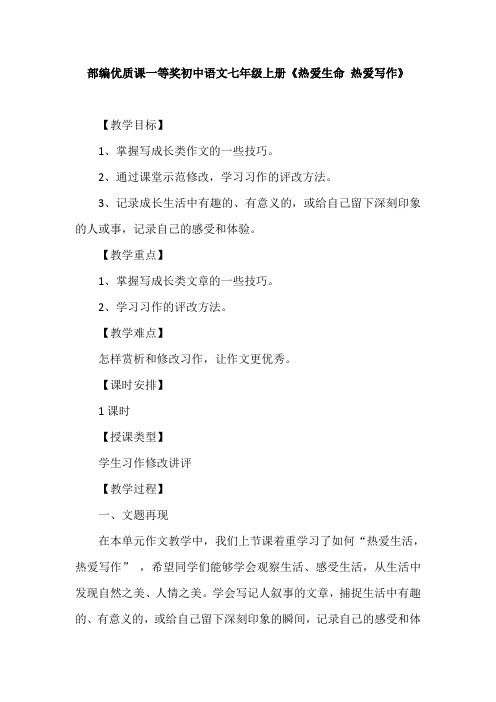 部编优质课一等奖初中语文七年级上册《热爱生命 热爱写作》

【教学目标】

1、掌握写成长类作文的一些技巧。

2、通过课堂示范修改，学习习作的评改方法。

3、记录成长生活中有趣的、有意义的，或给自己留下深刻印象的人或事，记录自己的感受和体验。

【教学重点】

1、掌握写成长类文章的一些技巧。

2、学习习作的评改方法。

【教学难点】

怎样赏析和修改习作，让作文更优秀。

【课时安排】

1 课时

【授课类型】

学生习作修改讲评

【教学过程】

一、文题再现

在本单元作文教学中，我们上节课着重学习了如何“热爱生活，热爱写作”，希望同学们能够学会观察生活、感受生活，从生活中发现自然之美、人情之美。学会写记人叙事的文章，捕捉生活中有趣的、有意义的，或给自己留下深刻印象的瞬间，记录自己的感受和体